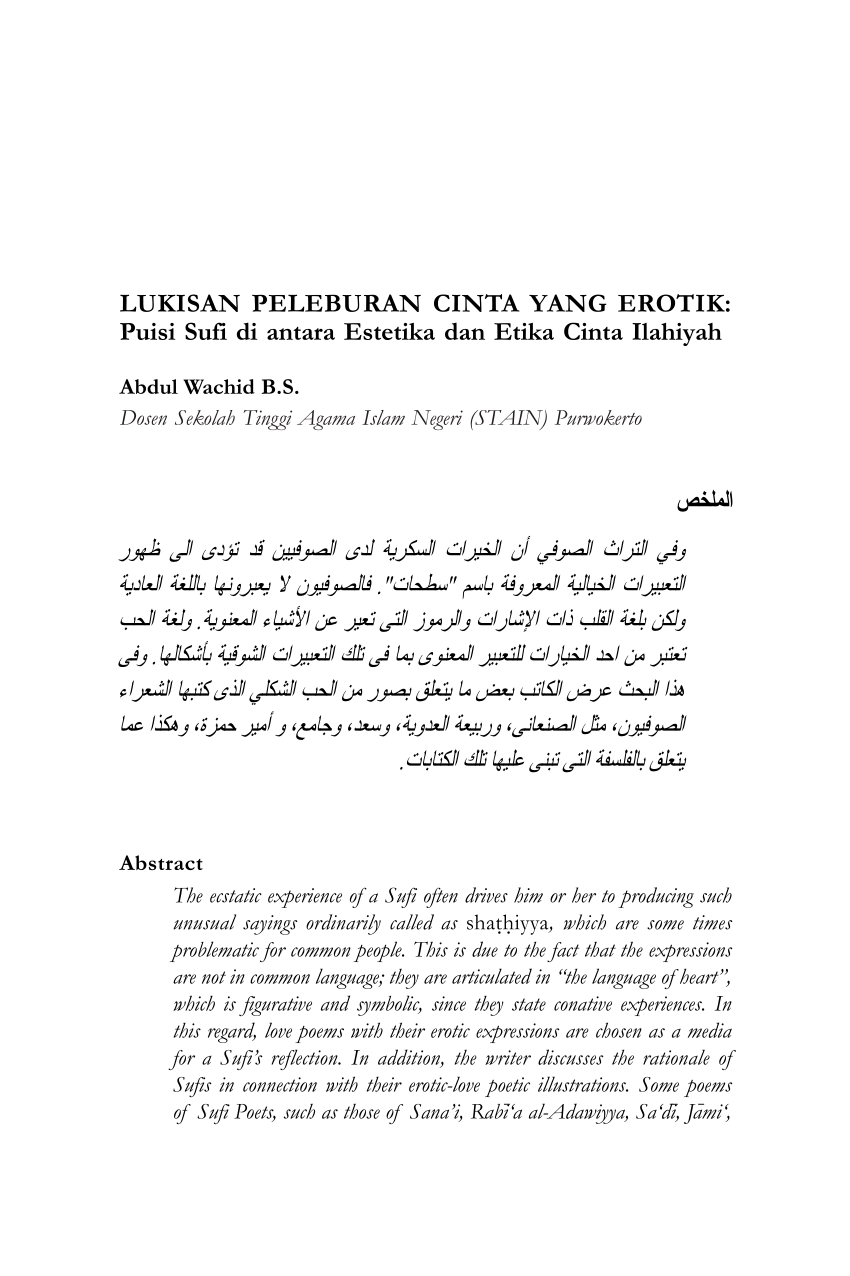 LUKISAN PELEBURAN CINTA YANG EROTIK:
Puisi Sufi di antara Estetika dan Etika Cinta Ilahiyah

Abdul Wachid B.S.
Dosen Sekolah Tinggi Agama Islam Negeri (STAIN) Purwokerto

الملخص

وفي التراث الصوفي أن الخبرات السكرية لدى الصوفيين قد تؤدى الى ظهور التعبيرات الخيالية المعروفة باسم "سطحات". فالصوفيون لا يعبرونها باللغة العادية ولكن بلغة القلب ذات الإشارات والرموز التى تعبر عن الأشياء المعنوية. ولغة الحب تعتبر من احد الخيارات للتعبير المعنوى بما فى تلك التعبيرات الشوقية بأشكالها. وفى هذا البحث عرض الكاتب بعض ما يتعلق بصور من الحب الشكلي الذى كتبها الشعراء الصوفيون، مثل الصنعانى، وربيعة العدوية، وسعد، وجامع، و أمير حمزة، وهكذا عما يتعلق بالفلسفة التى تبنى عليها تلك الكتابات.

Abstract
The ecstatic experience of a Sufi often drives him or her to producing such unusual sayings ordinarily called as shaṭḥiyya, which are some times problematic for common people. This is due to the fact that the expressions are not in common language; they are articulated in "the language of heart", which is figurative and symbolic, since they state conative experiences. In this regard, love poems with their erotic expressions are chosen as a media for a Sufi's reflection. In addition, the writer discusses the rationale of Sufis in connection with their erotic-love poetic illustrations. Some poems of Sufi Poets, such as those of Sana'i, Rabī'a al-Adawiyya, Sa'dī, Jāmi',